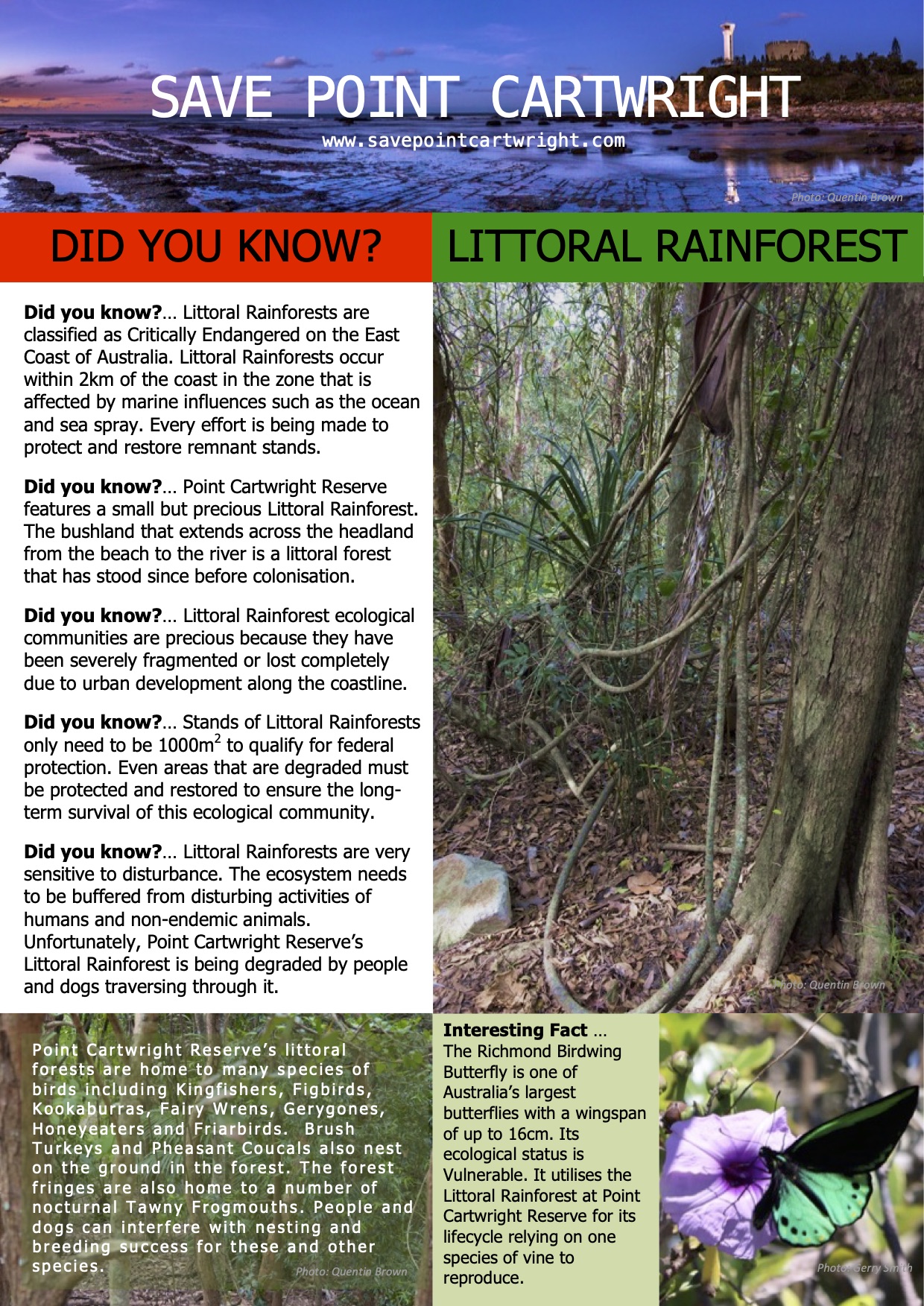 SAVE POINT CARTWRIGHT
www.savepointcartwright.com

Photo: Quentin Brown

DID YOU KNOW?

LITTORAL RAINFOREST

**Did you know?**… Littoral Rainforests are classified as Critically Endangered on the East Coast of Australia. Littoral Rainforests occur within 2km of the coast in the zone that is affected by marine influences such as the ocean and sea spray. Every effort is being made to protect and restore remnant stands.

**Did you know?**… Point Cartwright Reserve features a small but precious Littoral Rainforest. The bushland that extends across the headland from the beach to the river is a littoral forest that has stood since before colonisation.

**Did you know?**… Littoral Rainforest ecological communities are precious because they have been severely fragmented or lost completely due to urban development along the coastline.

**Did you know?**… Stands of Littoral Rainforests only need to be 1000m$^2$ to qualify for federal protection. Even areas that are degraded must be protected and restored to ensure the long-term survival of this ecological community.

**Did you know?**… Littoral Rainforests are very sensitive to disturbance. The ecosystem needs to be buffered from disturbing activities of humans and non-endemic animals. Unfortunately, Point Cartwright Reserve's Littoral Rainforest is being degraded by people and dogs traversing through it.

Photo: Quentin Brown

Point Cartwright Reserve's littoral forests are home to many species of birds including Kingfishers, Figbirds, Kookaburras, Fairy Wrens, Gerygones, Honeyeaters and Friarbirds. Brush Turkeys and Pheasant Coucals also nest on the ground in the forest. The forest fringes are also home to a number of nocturnal Tawny Frogmouths. People and dogs can interfere with nesting and breeding success for these and other species.

Photo: Quentin Brown

**Interesting Fact** …
The Richmond Birdwing Butterfly is one of Australia's largest butterflies with a wingspan of up to 16cm. Its ecological status is Vulnerable. It utilises the Littoral Rainforest at Point Cartwright Reserve for its lifecycle relying on one species of vine to reproduce.

Photo: Gerry Smith